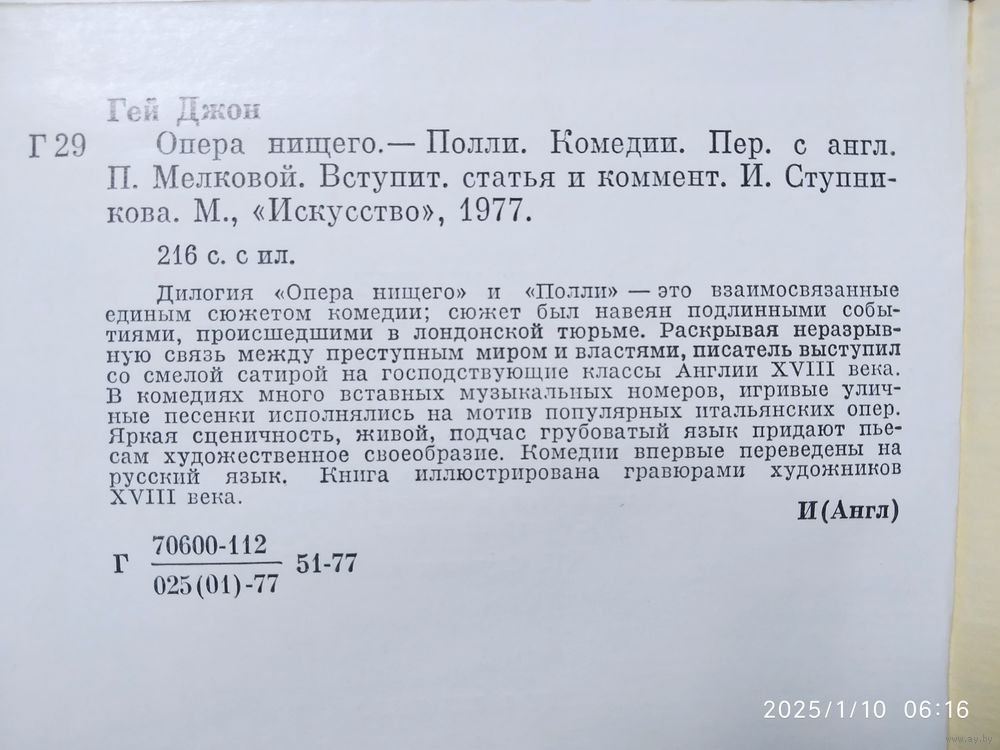 Гей Джон

Г 29 Опера нищего.— Полли. Комедии. Пер. с англ. П. Мелковой. Вступит. статья и коммент. И. Ступникова. М., «Искусство», 1977.

216 с. с ил.

Дилогия «Опера нищего» и «Полли» — это взаимосвязанные единым сюжетом комедии; сюжет был навеян подлинными событиями, происшедшими в лондонской тюрьме. Раскрывая неразрывную связь между преступным миром и властями, писатель выступил со смелой сатирой на господствующие классы Англии XVIII века. В комедиях много вставных музыкальных номеров, игривые уличные песенки исполнялись на мотив популярных итальянских опер. Яркая сценичность, живой, подчас грубоватый язык придают пьесам художественное своеобразие. Комедии впервые переведены на русский язык. Книга иллюстрирована гравюрами художников XVIII века.

И(Англ)

Г $\frac{70600\text{-}112}{025(01)\text{-}77}$ 51-77

2025/1/10 06:16